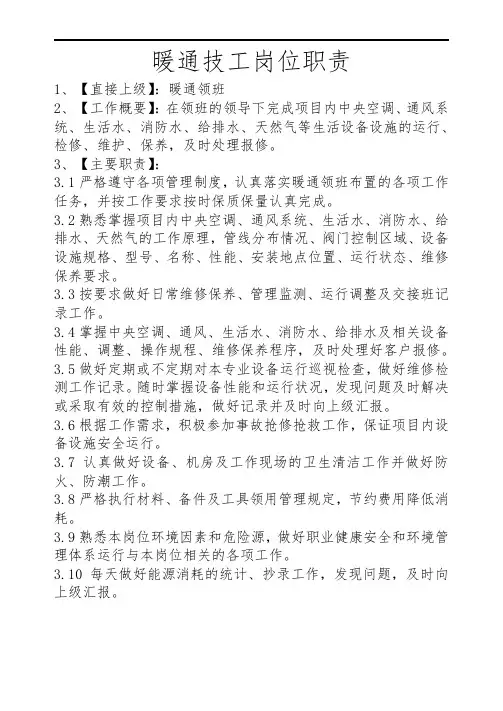 暖通技工岗位职责

1、【直接上级】：暖通领班

2、【工作概要】：在领班的领导下完成项目内中央空调、通风系统、生活水、消防水、给排水、天然气等生活设备设施的运行、检修、维护、保养，及时处理报修。

3、【主要职责】：

3.1 严格遵守各项管理制度，认真落实暖通领班布置的各项工作任务，并按工作要求按时保质保量认真完成。

3.2 熟悉掌握项目内中央空调、通风系统、生活水、消防水、给排水、天然气的工作原理，管线分布情况、阀门控制区域、设备设施规格、型号、名称、性能、安装地点位置、运行状态、维修保养要求。

3.3 按要求做好日常维修保养、管理监测、运行调整及交接班记录工作。

3.4 掌握中央空调、通风、生活水、消防水、给排水及相关设备性能、调整、操作规程、维修保养程序，及时处理好客户报修。

3.5 做好定期或不定期对本专业设备运行巡视检查，做好维修检测工作记录。随时掌握设备性能和运行状况，发现问题及时解决或采取有效的控制措施，做好记录并及时向上级汇报。

3.6 根据工作需求，积极参加事故抢修抢救工作，保证项目内设备设施安全运行。

3.7 认真做好设备、机房及工作现场的卫生清洁工作并做好防火、防潮工作。

3.8 严格执行材料、备件及工具领用管理规定，节约费用降低消耗。

3.9 熟悉本岗位环境因素和危险源，做好职业健康安全和环境管理体系运行与本岗位相关的各项工作。

3.10 每天做好能源消耗的统计、抄录工作，发现问题，及时向上级汇报。